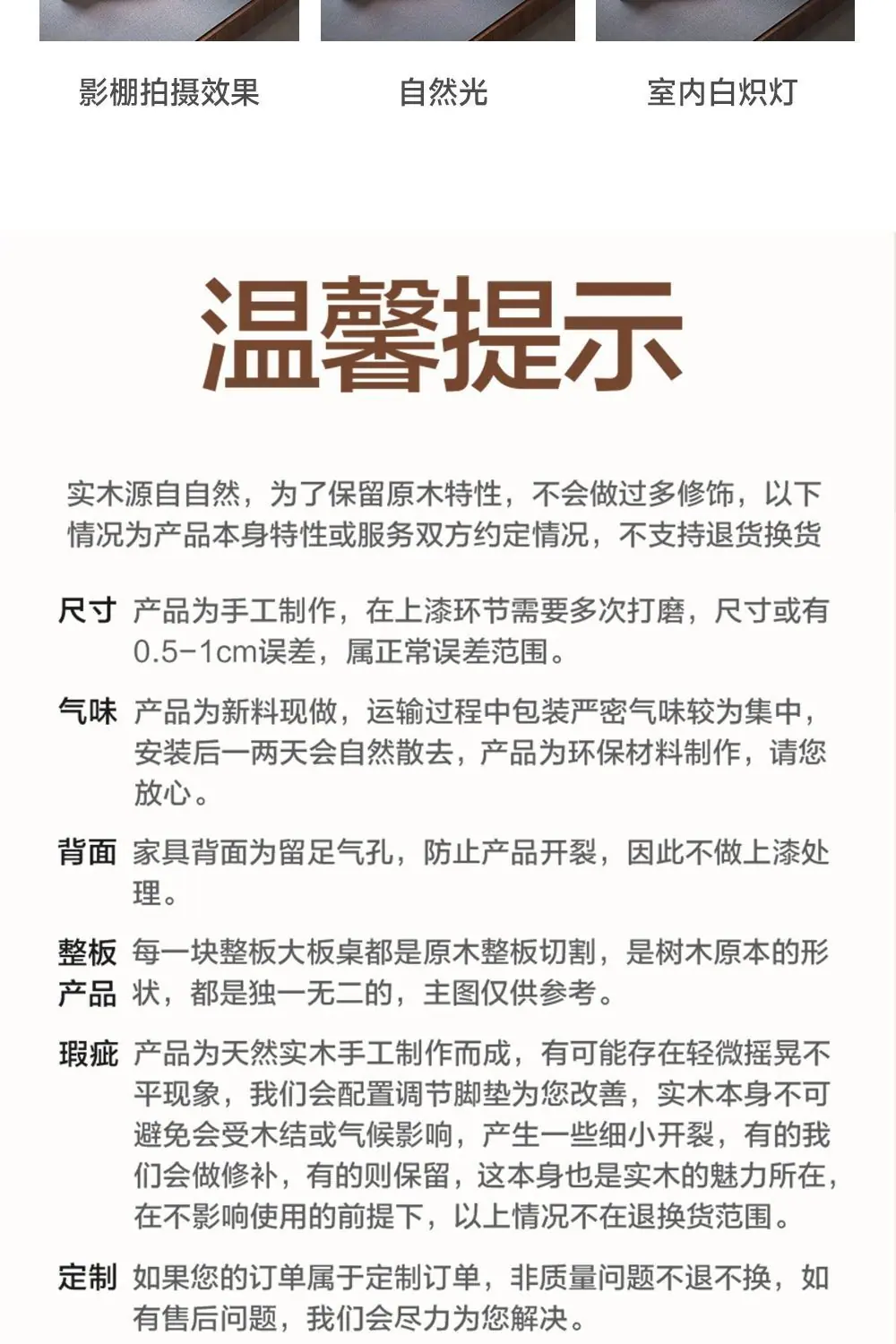 影棚拍摄效果

自然光

室内白炽灯

温馨提示

实木源自自然，为了保留原木特性，不会做过多修饰，以下情况为产品本身特性或服务双方约定情况，不支持退货换货

尺寸 产品为手工制作，在上漆环节需要多次打磨，尺寸或有0.5-1cm误差，属正常误差范围。

气味 产品为新料现做，运输过程中包装严密气味较为集中，安装后一两天会自然散去，产品为环保材料制作，请您放心。

背面 家具背面为留足气孔，防止产品开裂，因此不做上漆处理。

整板产品 每一块整板大板桌都是原木整板切割，是树木原本的形状，都是独一无二的，主图仅供参考。

瑕疵 产品为天然实木手工制作而成，有可能存在轻微摇晃不平现象，我们会配置调节脚垫为您改善，实木本身不可避免会受木结或气候影响，产生一些细小开裂，有的我们会做修补，有的则保留，这本身也是实木的魅力所在，在不影响使用的前提下，以上情况不在退换货范围。

定制 如果您的订单属于定制订单，非质量问题不退不换，如有售后问题，我们会尽力为您解决。